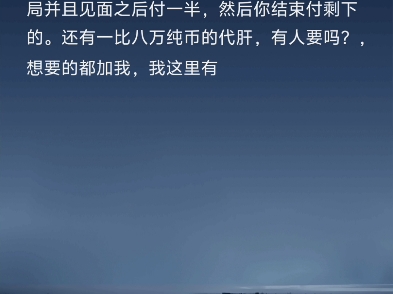 局并且见面之后付一半，然后你结束付剩下的。还有一比八万纯币的代肝，有人要吗？，想要的都加我，我这里有